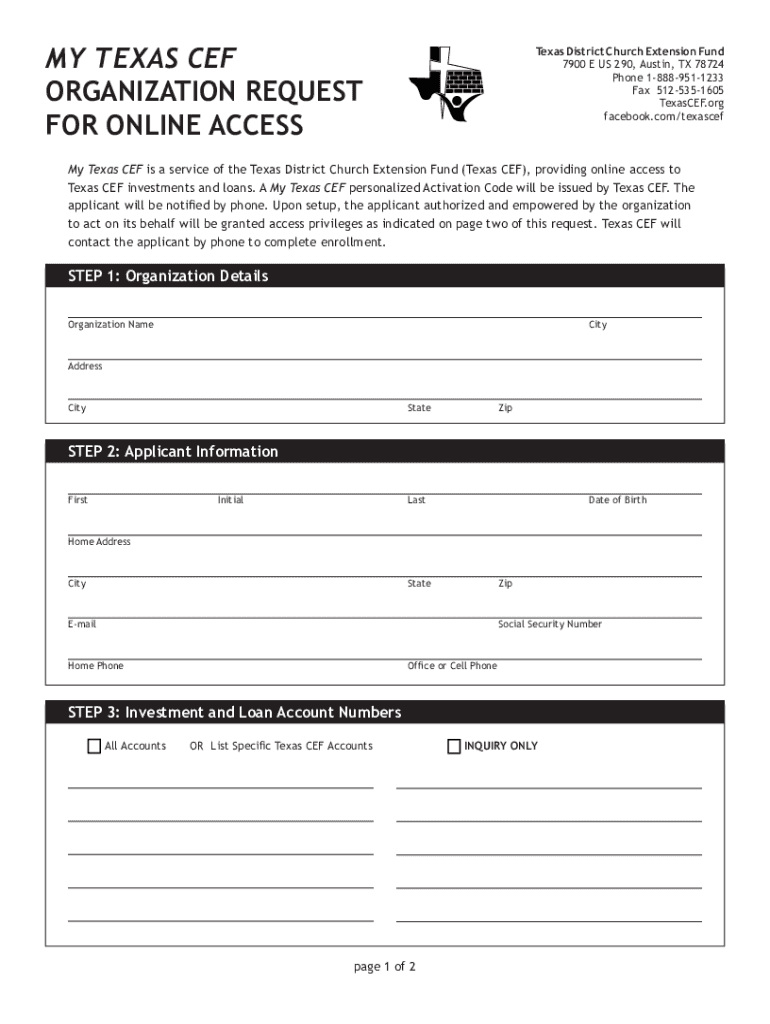 MY TEXAS CEF
ORGANIZATION REQUEST FOR ONLINE ACCESS

Texas District Church Extension Fund
7900 E US 290, Austin, TX 78724
Phone 1-888-951-1233
Fax 512-535-1605
TexasCEF.org
facebook.com/texascef

My Texas CEF is a service of the Texas District Church Extension Fund (Texas CEF), providing online access to Texas CEF investments and loans. A My Texas CEF personalized Activation Code will be issued by Texas CEF. The applicant will be notified by phone. Upon setup, the applicant authorized and empowered by the organization to act on its behalf will be granted access privileges as indicated on page two of this request. Texas CEF will contact the applicant by phone to complete enrollment.

STEP 1: Organization Details

Organization Name
City

Address

City
State
Zip

STEP 2: Applicant Information

First
Initial
Last
Date of Birth

Home Address

City
State
Zip

E-mail
Social Security Number

Home Phone
Office or Cell Phone

STEP 3: Investment and Loan Account Numbers

All Accounts OR List Specific Texas CEF Accounts
INQUIRY ONLY

page 1 of 2